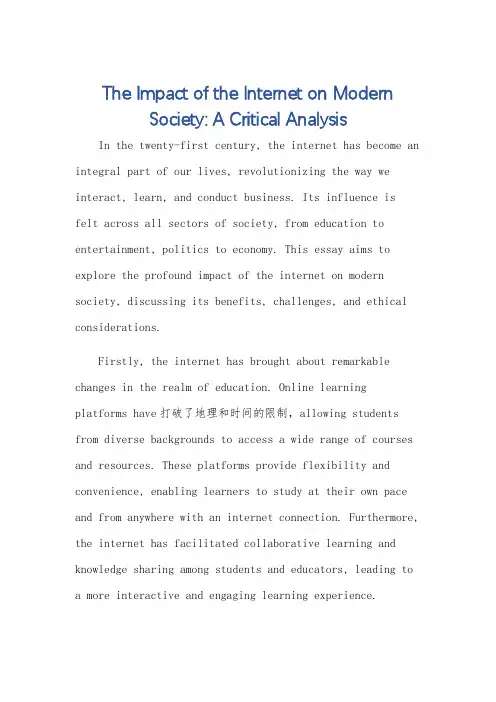 The Impact of the Internet on Modern Society: A Critical Analysis

In the twenty-first century, the internet has become an integral part of our lives, revolutionizing the way we interact, learn, and conduct business. Its influence is felt across all sectors of society, from education to entertainment, politics to economy. This essay aims to explore the profound impact of the internet on modern society, discussing its benefits, challenges, and ethical considerations.

Firstly, the internet has brought about remarkable changes in the realm of education. Online learning platforms have 打破了地理和时间的限制, allowing students from diverse backgrounds to access a wide range of courses and resources. These platforms provide flexibility and convenience, enabling learners to study at their own pace and from anywhere with an internet connection. Furthermore, the internet has facilitated collaborative learning and knowledge sharing among students and educators, leading to a more interactive and engaging learning experience.